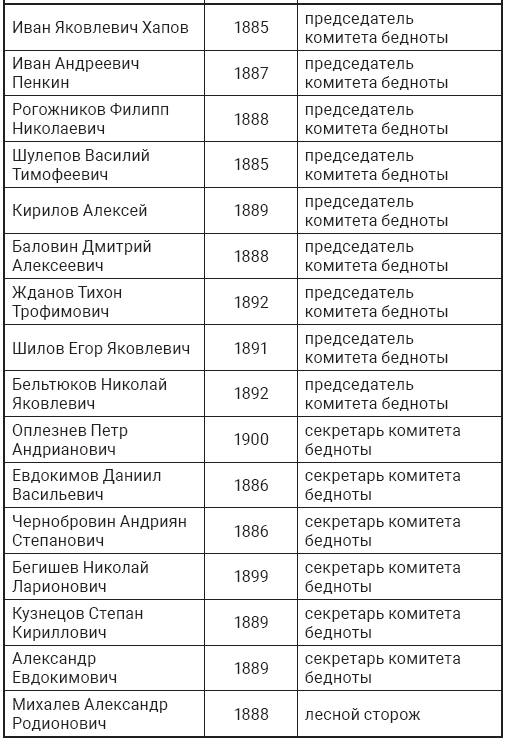 | | | |
|---|---|---|
| Иван Яковлевич Хапов | 1885 | председатель комитета бедноты |
| Иван Андреевич Пенкин | 1887 | председатель комитета бедноты |
| Рогожников Филипп Николаевич | 1888 | председатель комитета бедноты |
| Шулепов Василий Тимофеевич | 1885 | председатель комитета бедноты |
| Кирилов Алексей | 1889 | председатель комитета бедноты |
| Баловин Дмитрий Алексеевич | 1888 | председатель комитета бедноты |
| Жданов Тихон Трофимович | 1892 | председатель комитета бедноты |
| Шилов Егор Яковлевич | 1891 | председатель комитета бедноты |
| Бельтюков Николай Яковлевич | 1892 | председатель комитета бедноты |
| Оплезнев Петр Андрианович | 1900 | секретарь комитета бедноты |
| Евдокимов Даниил Васильевич | 1886 | секретарь комитета бедноты |
| Чернобровин Андриян Степанович | 1886 | секретарь комитета бедноты |
| Бегишев Николай Ларионович | 1899 | секретарь комитета бедноты |
| Кузнецов Степан Кириллович | 1889 | секретарь комитета бедноты |
| Александр Евдокимович | 1889 | секретарь комитета бедноты |
| Михалев Александр Родионович | 1888 | лесной сторож |